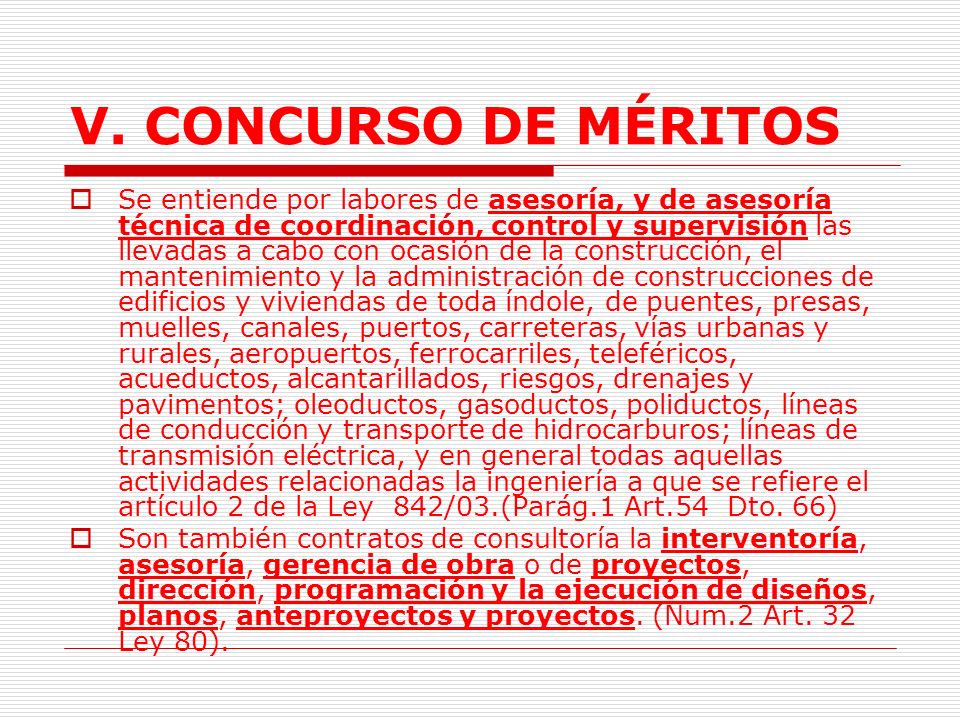 V. CONCURSO DE MÉRITOS

Se entiende por labores de asesoría, y de asesoría técnica de coordinación, control y supervisión las llevadas a cabo con ocasión de la construcción, el mantenimiento y la administración de construcciones de edificios y viviendas de toda índole, de puentes, presas, muelles, canales, puertos, carreteras, vías urbanas y rurales, aeropuertos, ferrocarriles, teleféricos, acueductos, alcantarillados, riesgos, drenajes y pavimentos; oleoductos, gasoductos, poliductos, líneas de conducción y transporte de hidrocarburos; líneas de transmisión eléctrica, y en general todas aquellas actividades relacionadas la ingeniería a que se refiere el artículo 2 de la Ley 842/03.(Parág.1 Art.54 Dto. 66)

Son también contratos de consultoría la interventoría, asesoría, gerencia de obra o de proyectos, dirección, programación y la ejecución de diseños, planos, anteproyectos y proyectos. (Num.2 Art. 32 Ley 80).